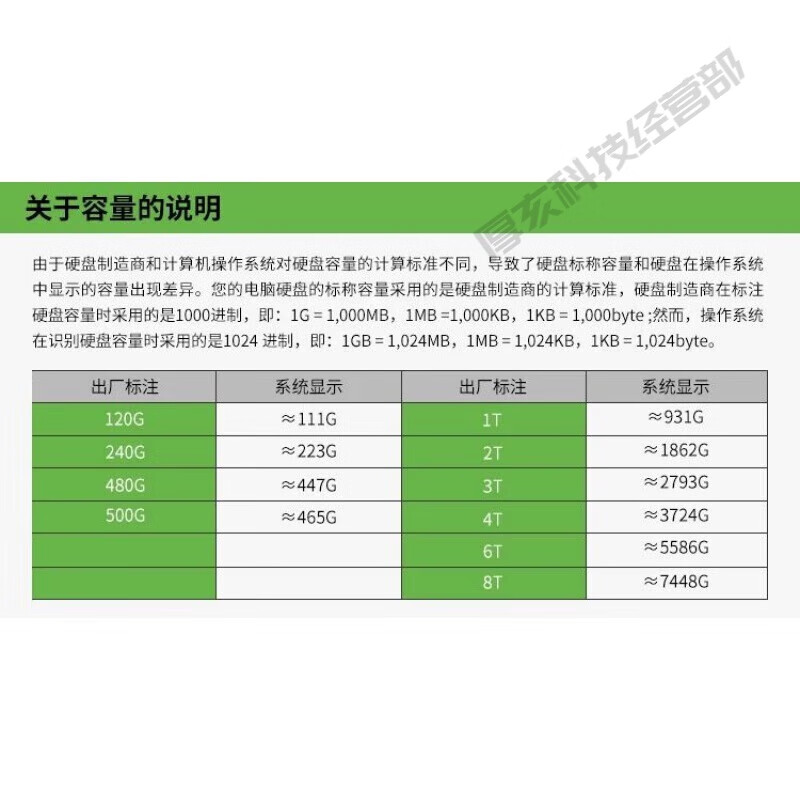 厚亥科技经营部

关于容量的说明

由于硬盘制造商和计算机操作系统对硬盘容量的计算标准不同，导致了硬盘标称容量和硬盘在操作系统中显示的容量出现差异。您的电脑硬盘的标称容量采用的是硬盘制造商的计算标准，硬盘制造商在标注硬盘容量时采用的是1000进制，即：1G = 1,000MB，1MB =1,000KB，1KB = 1,000byte ;然而，操作系统在识别硬盘容量时采用的是1024 进制，即：1GB = 1,024MB，1MB = 1,024KB，1KB = 1,024byte。

| 出厂标注 | 系统显示 | 出厂标注 | 系统显示 |
|---|---|---|---|
| 120G | ≈111G | 1T | ≈931G |
| 240G | ≈223G | 2T | ≈1862G |
| 480G | ≈447G | 3T | ≈2793G |
| 500G | ≈465G | 4T | ≈3724G |
| | | 6T | ≈5586G |
| | | 8T | ≈7448G |